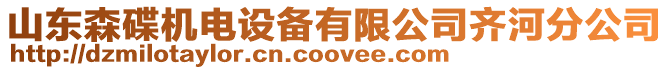 山东森碟机电设备有限公司齐河分公司
http://dzmilotaylor.cn.coovee.com